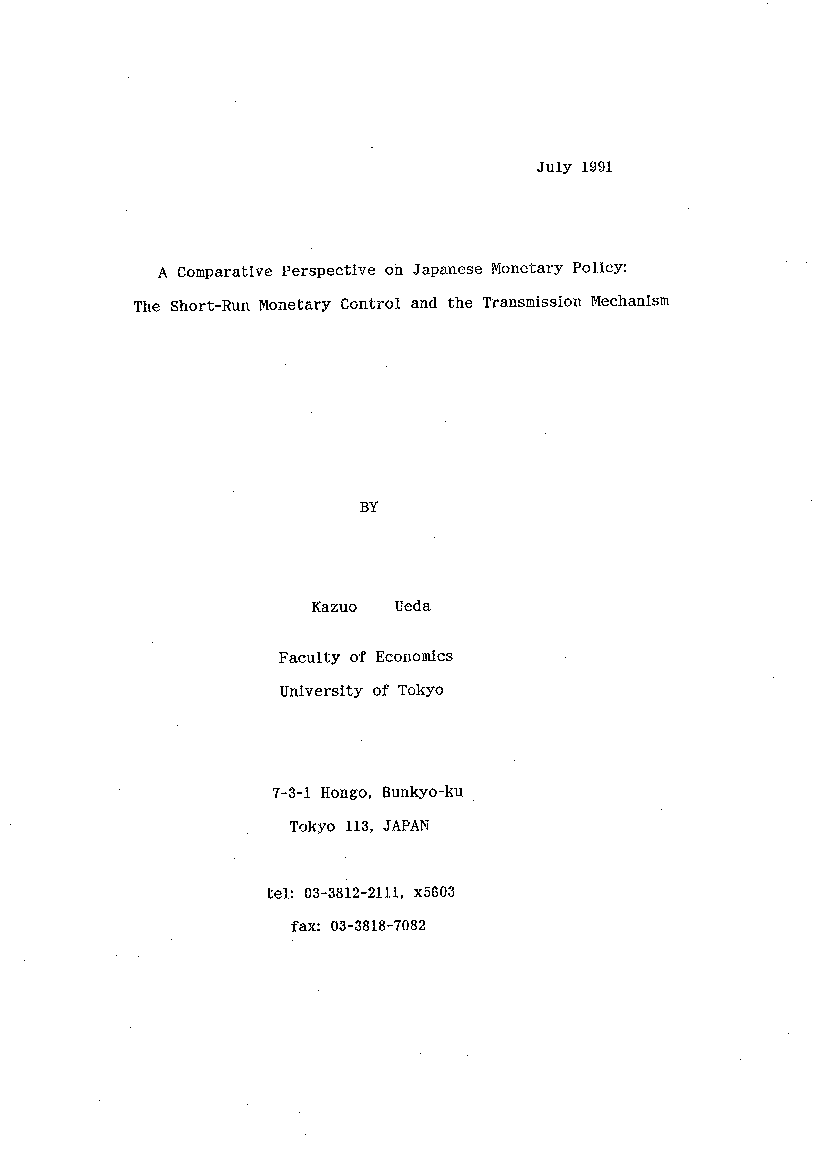 July 1991

A Comparative Perspective on Japanese Monetary Policy:
The Short-Run Monetary Control and the Transmission Mechanism

BY

Kazuo Ueda

Faculty of Economics
University of Tokyo

7-3-1 Hongo, Bunkyo-ku
Tokyo 113, JAPAN

tel: 03-3812-2111, x5603
fax: 03-3818-7082